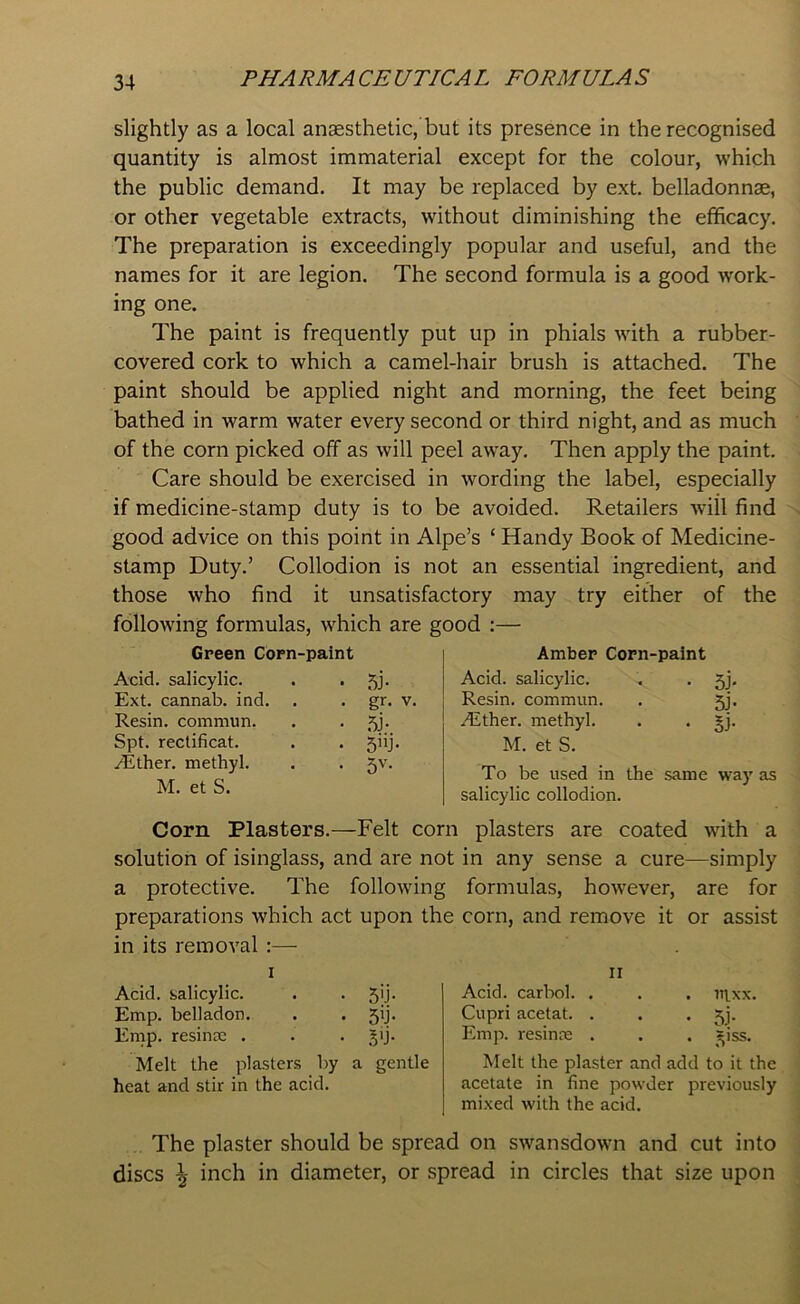 34 PHARMACEUTICAL FORMULAS

slightly as a local anæsthetic, but its presence in the recognised quantity is almost immaterial except for the colour, which the public demand. It may be replaced by ext. belladonnæ, or other vegetable extracts, without diminishing the efficacy. The preparation is exceedingly popular and useful, and the names for it are legion. The second formula is a good working one.

The paint is frequently put up in phials with a rubber-covered cork to which a camel-hair brush is attached. The paint should be applied night and morning, the feet being bathed in warm water every second or third night, and as much of the corn picked off as will peel away. Then apply the paint.

Care should be exercised in wording the label, especially if medicine-stamp duty is to be avoided. Retailers will find good advice on this point in Alpe's 'Handy Book of Medicine-stamp Duty.' Collodion is not an essential ingredient, and those who find it unsatisfactory may try either of the following formulas, which are good :—

Green Corn-paint

Acid. salicylic. . . ʒj.
Ext. cannab. ind. . . gr. v.
Resin. commun. . . ʒj.
Spt. rectificat. . . ʒiij.
Æther. methyl. . . ʒv.
M. et S.

Amber Corn-paint

Acid. salicylic. . . ʒj.
Resin. commun. . ʒj.
Æther. methyl. . . ℥j.
M. et S.

To be used in the same way as salicylic collodion.

Corn Plasters.—Felt corn plasters are coated with a solution of isinglass, and are not in any sense a cure—simply a protective. The following formulas, however, are for preparations which act upon the corn, and remove it or assist in its removal :—

I

Acid. salicylic. . . ʒij.
Emp. belladon. . . ʒij.
Emp. resinæ . . . ℥ij.

Melt the plasters by a gentle heat and stir in the acid.

II

Acid. carbol. . . . ♏xx.
Cupri acetat. . . . ʒj.
Emp. resinæ . . . ℥iss.

Melt the plaster and add to it the acetate in fine powder previously mixed with the acid.

The plaster should be spread on swansdown and cut into discs $\frac{1}{2}$ inch in diameter, or spread in circles that size upon